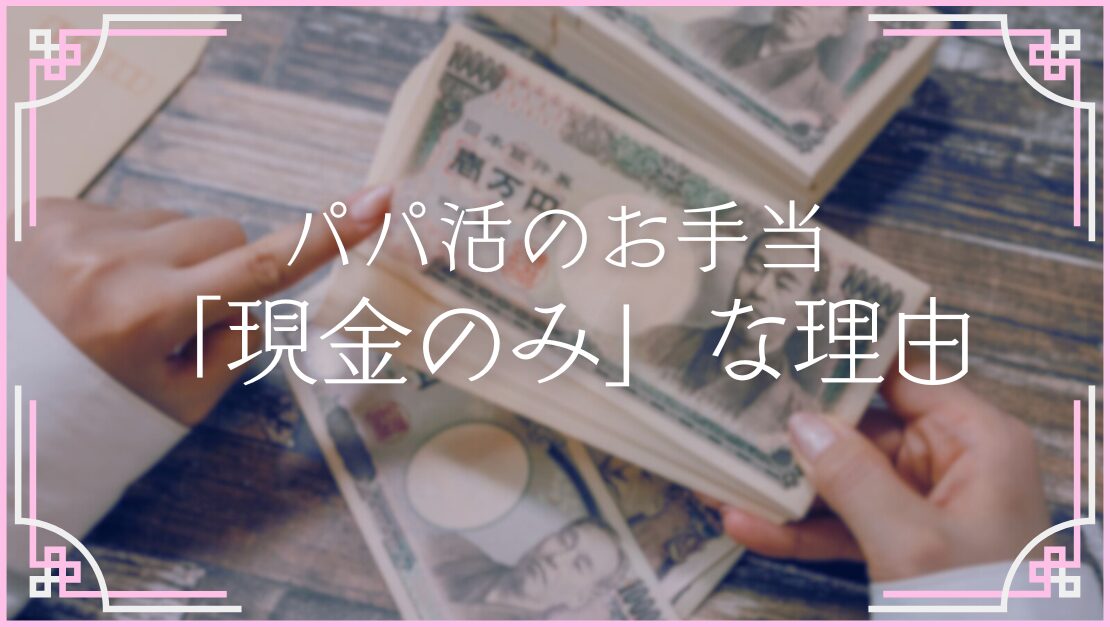 パパ活のお手当
「現金のみ」な理由